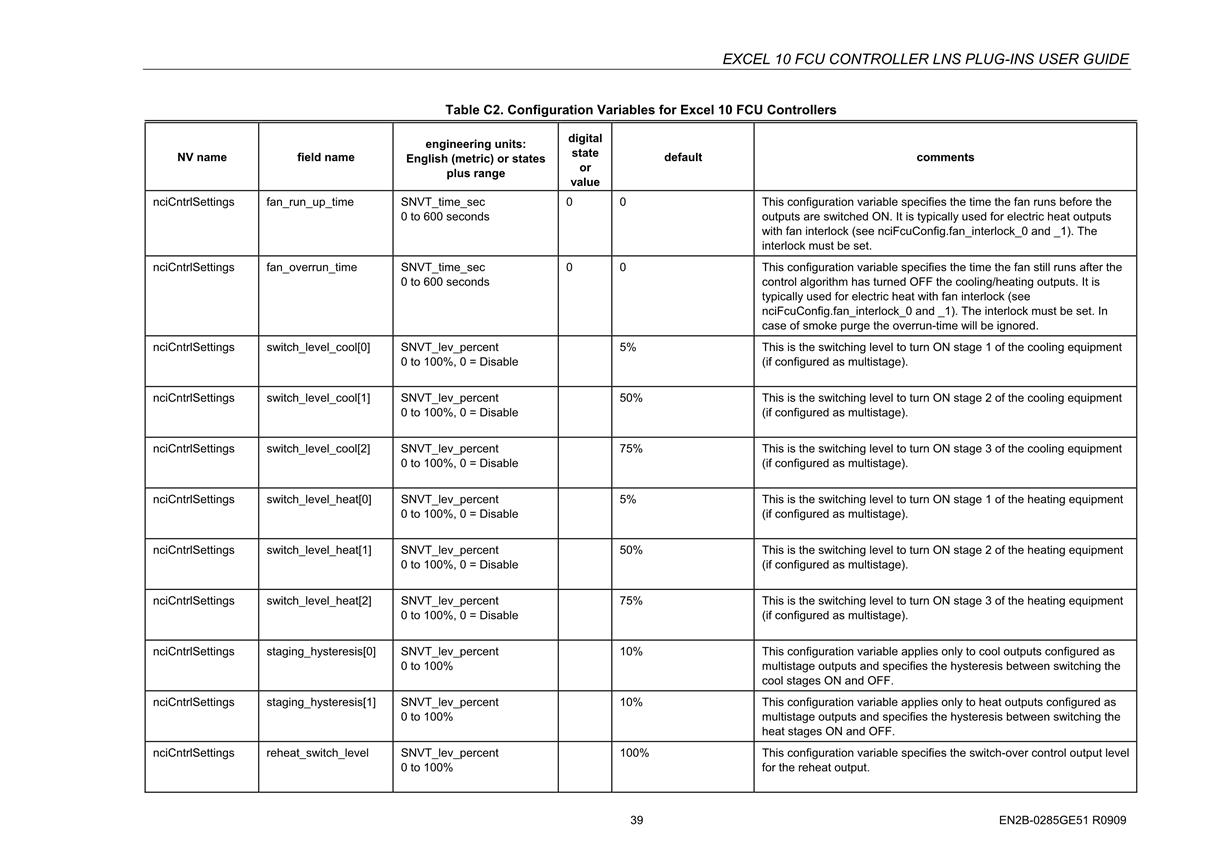 EXCEL 10 FCU CONTROLLER LNS PLUG-INS USER GUIDE

Table C2. Configuration Variables for Excel 10 FCU Controllers

| NV name | field name | engineering units: English (metric) or states plus range | digital state or value | default | comments |
|---|---|---|---|---|---|
| nciCntrlSettings | fan_run_up_time | SNVT_time_sec 0 to 600 seconds | 0 | 0 | This configuration variable specifies the time the fan runs before the outputs are switched ON. It is typically used for electric heat outputs with fan interlock (see nciFcuConfig.fan_interlock_0 and _1). The interlock must be set. |
| nciCntrlSettings | fan_overrun_time | SNVT_time_sec 0 to 600 seconds | 0 | 0 | This configuration variable specifies the time the fan still runs after the control algorithm has turned OFF the cooling/heating outputs. It is typically used for electric heat with fan interlock (see nciFcuConfig.fan_interlock_0 and _1). The interlock must be set. In case of smoke purge the overrun-time will be ignored. |
| nciCntrlSettings | switch_level_cool[0] | SNVT_lev_percent 0 to 100%, 0 = Disable | | 5% | This is the switching level to turn ON stage 1 of the cooling equipment (if configured as multistage). |
| nciCntrlSettings | switch_level_cool[1] | SNVT_lev_percent 0 to 100%, 0 = Disable | | 50% | This is the switching level to turn ON stage 2 of the cooling equipment (if configured as multistage). |
| nciCntrlSettings | switch_level_cool[2] | SNVT_lev_percent 0 to 100%, 0 = Disable | | 75% | This is the switching level to turn ON stage 3 of the cooling equipment (if configured as multistage). |
| nciCntrlSettings | switch_level_heat[0] | SNVT_lev_percent 0 to 100%, 0 = Disable | | 5% | This is the switching level to turn ON stage 1 of the heating equipment (if configured as multistage). |
| nciCntrlSettings | switch_level_heat[1] | SNVT_lev_percent 0 to 100%, 0 = Disable | | 50% | This is the switching level to turn ON stage 2 of the heating equipment (if configured as multistage). |
| nciCntrlSettings | switch_level_heat[2] | SNVT_lev_percent 0 to 100%, 0 = Disable | | 75% | This is the switching level to turn ON stage 3 of the heating equipment (if configured as multistage). |
| nciCntrlSettings | staging_hysteresis[0] | SNVT_lev_percent 0 to 100% | | 10% | This configuration variable applies only to cool outputs configured as multistage outputs and specifies the hysteresis between switching the cool stages ON and OFF. |
| nciCntrlSettings | staging_hysteresis[1] | SNVT_lev_percent 0 to 100% | | 10% | This configuration variable applies only to heat outputs configured as multistage outputs and specifies the hysteresis between switching the heat stages ON and OFF. |
| nciCntrlSettings | reheat_switch_level | SNVT_lev_percent 0 to 100% | | 100% | This configuration variable specifies the switch-over control output level for the reheat output. |

39

EN2B-0285GE51 R0909